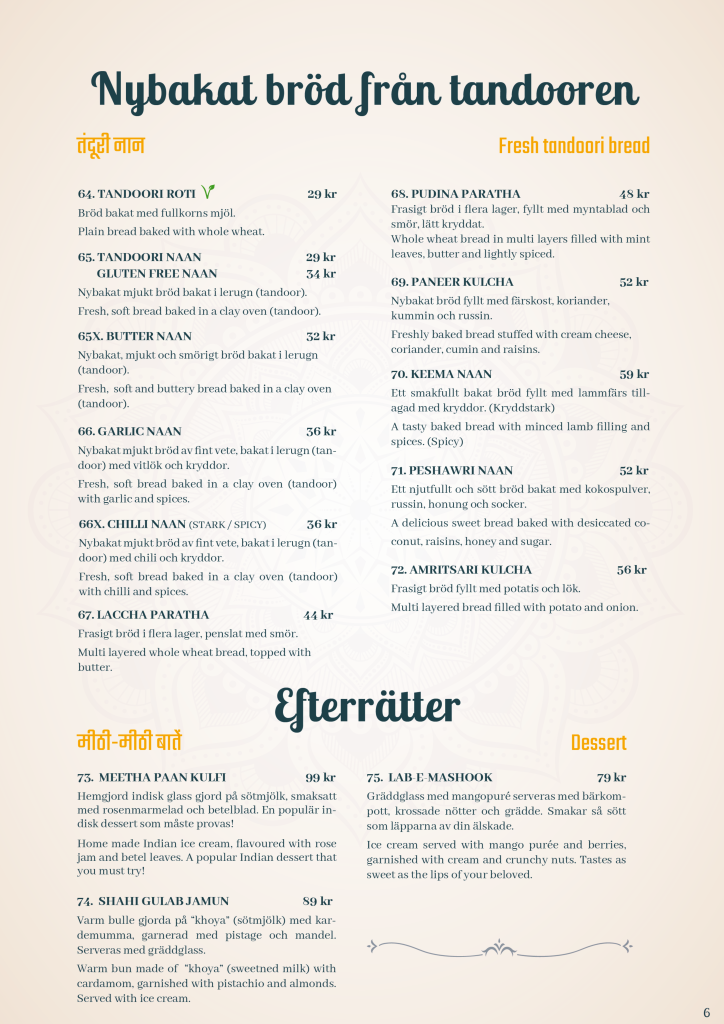 Nybakat bröd från tandooren

तंदूरी नान

Fresh tandoori bread

64. TANDOORI ROTI 29 kr
Bröd bakat med fullkorns mjöl.
Plain bread baked with whole wheat.

65. TANDOORI NAAN 29 kr
GLUTEN FREE NAAN 34 kr
Nybakat mjukt bröd bakat i lerugn (tandoor).
Fresh, soft bread baked in a clay oven (tandoor).

65X. BUTTER NAAN 32 kr
Nybakat, mjukt och smörigt bröd bakat i lerugn (tandoor).
Fresh, soft and buttery bread baked in a clay oven (tandoor).

66. GARLIC NAAN 36 kr
Nybakat mjukt bröd av fint vete, bakat i lerugn (tandoor) med vitlök och kryddor.
Fresh, soft bread baked in a clay oven (tandoor) with garlic and spices.

66X. CHILLI NAAN (STARK / SPICY) 36 kr
Nybakat mjukt bröd av fint vete, bakat i lerugn (tandoor) med chili och kryddor.
Fresh, soft bread baked in a clay oven (tandoor) with chilli and spices.

67. LACCHA PARATHA 44 kr
Frasigt bröd i flera lager, penslat med smör.
Multi layered whole wheat bread, topped with butter.

68. PUDINA PARATHA 48 kr
Frasigt bröd i flera lager, fyllt med myntablad och smör, lätt kryddat.
Whole wheat bread in multi layers filled with mint leaves, butter and lightly spiced.

69. PANEER KULCHA 52 kr
Nybakat bröd fyllt med färskost, koriander, kummin och russin.
Freshly baked bread stuffed with cream cheese, coriander, cumin and raisins.

70. KEEMA NAAN 59 kr
Ett smakfullt bakat bröd fyllt med lammfärs tillagad med kryddor. (Kryddstark)
A tasty baked bread with minced lamb filling and spices. (Spicy)

71. PESHAWRI NAAN 52 kr
Ett njutfullt och sött bröd bakat med kokospulver, russin, honung och socker.
A delicious sweet bread baked with desiccated coconut, raisins, honey and sugar.

72. AMRITSARI KULCHA 56 kr
Frasigt bröd fyllt med potatis och lök.
Multi layered bread filled with potato and onion.

Efterrätter

मीठी-मीठी बातें

Dessert

73. MEETHA PAAN KULFI 99 kr
Hemgjord indisk glass gjord på sötmjölk, smaksatt med rosenmarmelad och betelblad. En populär indisk dessert som måste provas!
Home made Indian ice cream, flavoured with rose jam and betel leaves. A popular Indian dessert that you must try!

74. SHAHI GULAB JAMUN 89 kr
Varm bulle gjorda på "khoya" (sötmjölk) med kardemumma, garnerad med pistage och mandel. Serveras med gräddglass.
Warm bun made of "khoya" (sweetned milk) with cardamom, garnished with pistachio and almonds. Served with ice cream.

75. LAB-E-MASHOOK 79 kr
Gräddglass med mangopuré serveras med bärkompott, krossade nötter och grädde. Smakar så sött som läpparna av din älskade.
Ice cream served with mango purée and berries, garnished with cream and crunchy nuts. Tastes as sweet as the lips of your beloved.

6